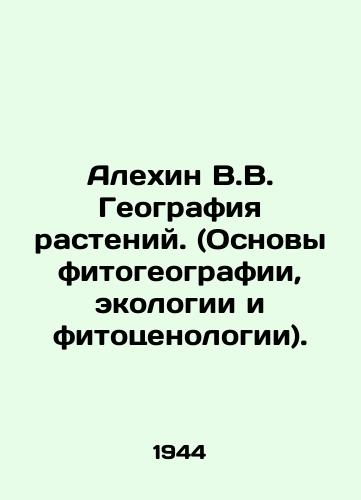 Алехин В.В. География растений. (Основы фитогеографии, экологии и фитоценологии).

1944